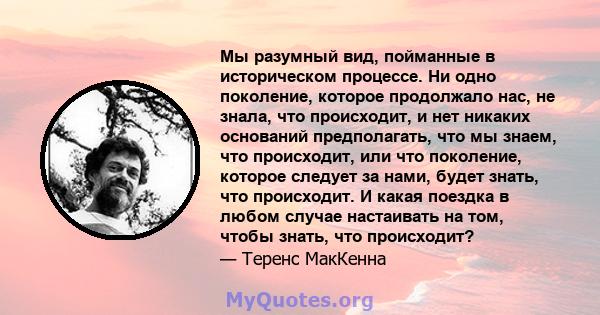 Мы разумный вид, пойманные в историческом процессе. Ни одно поколение, которое продолжало нас, не знала, что происходит, и нет никаких оснований предполагать, что мы знаем, что происходит, или что поколение, которое следует за нами, будет знать, что происходит. И какая поездка в любом случае настаивать на том, чтобы знать, что происходит?
— Теренс МакКенна

MyQuotes.org